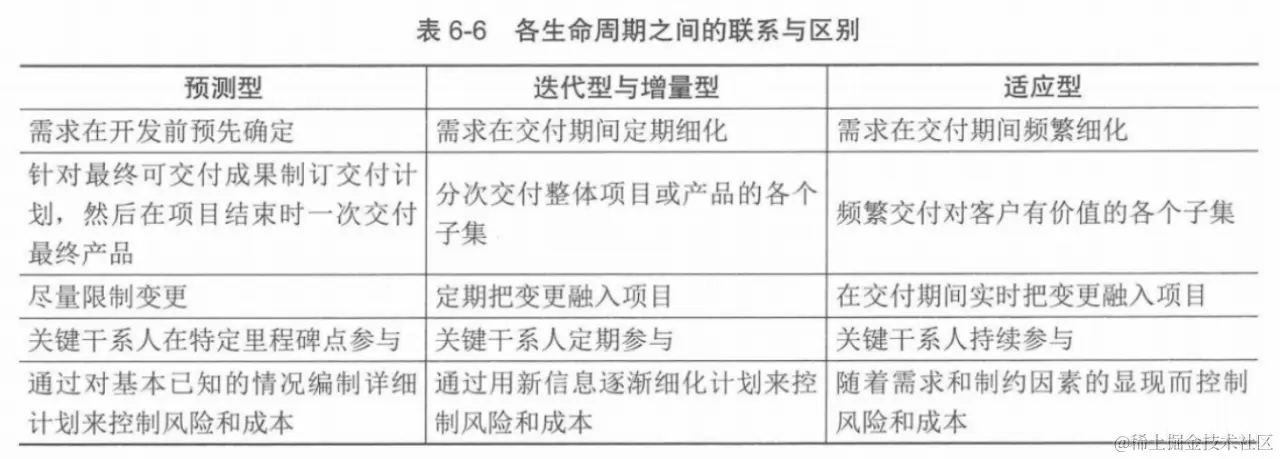 表6-6 各生命周期之间的联系与区别

| 预测型 | 迭代型与增量型 | 适应型 |
|---|---|---|
| 需求在开发前预先确定 | 需求在交付期间定期细化 | 需求在交付期间频繁细化 |
| 针对最终可交付成果制订交付计划，然后在项目结束时一次交付最终产品 | 分次交付整体项目或产品的各个子集 | 频繁交付对客户有价值的各个子集 |
| 尽量限制变更 | 定期把变更融入项目 | 在交付期间实时把变更融入项目 |
| 关键干系人在特定里程碑点参与 | 关键干系人定期参与 | 关键干系人持续参与 |
| 通过对基本已知的情况编制详细计划来控制风险和成本 | 通过用新信息逐渐细化计划来控制风险和成本 | 随着需求和制约因素的显现而控制风险和成本 |

@稀土掘金技术社区